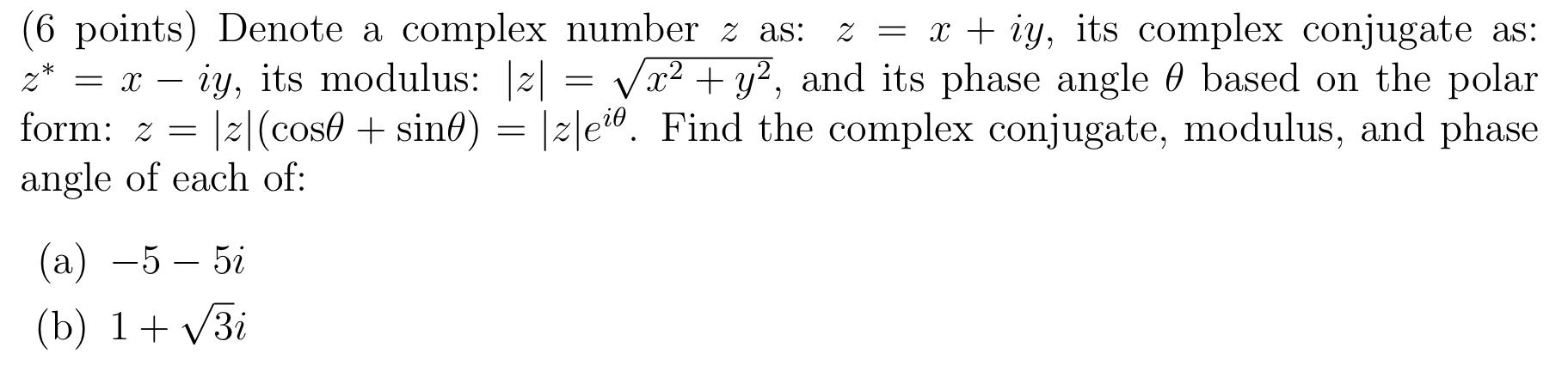 (6 points) Denote a complex number $z$ as: $z = x + iy$, its complex conjugate as: $z^* = x - iy$, its modulus: $|z| = \sqrt{x^2 + y^2}$, and its phase angle $\theta$ based on the polar form: $z = |z|(\cos\theta + \sin\theta) = |z|e^{i\theta}$. Find the complex conjugate, modulus, and phase angle of each of:

(a) $-5 - 5i$

(b) $1 + \sqrt{3}i$